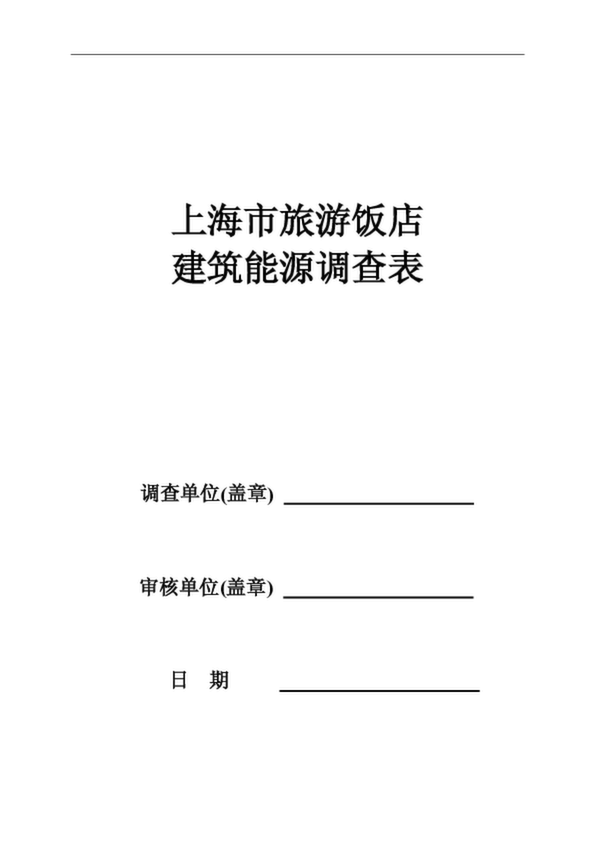 上海市旅游饭店
建筑能源调查表

调查单位(盖章) ____________________

审核单位(盖章) ____________________

日 期 ____________________